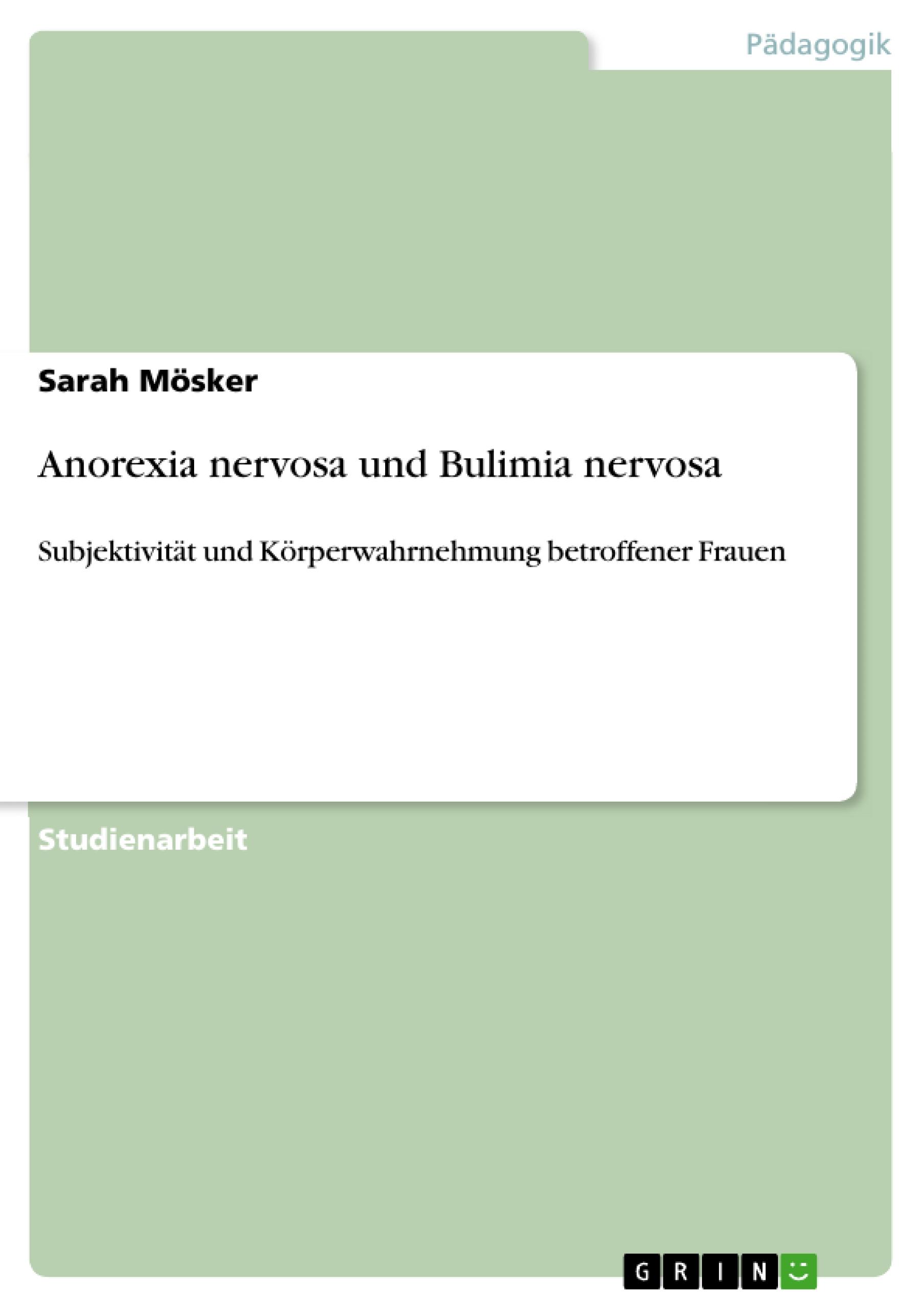 Pädagogik

Sarah Mösker

Anorexia nervosa und Bulimia nervosa

Subjektivität und Körperwahrnehmung betroffener Frauen

Studienarbeit

GRIN